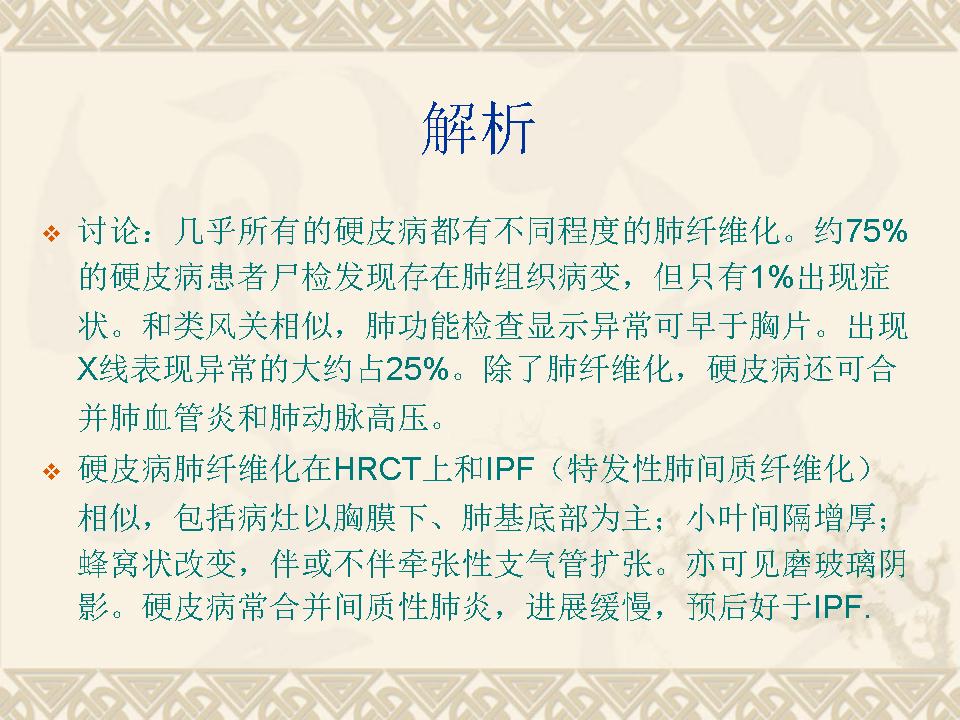 解析

❖ 讨论：几乎所有的硬皮病都有不同程度的肺纤维化。约75%的硬皮病患者尸检发现存在肺组织病变，但只有1%出现症状。和类风关相似，肺功能检查显示异常可早于胸片。出现X线表现异常的大约占25%。除了肺纤维化，硬皮病还可合并肺血管炎和肺动脉高压。

❖ 硬皮病肺纤维化在HRCT上和IPF（特发性肺间质纤维化）相似，包括病灶以胸膜下、肺基底部为主；小叶间隔增厚；蜂窝状改变，伴或不伴牵张性支气管扩张。亦可见磨玻璃阴影。硬皮病常合并间质性肺炎，进展缓慢，预后好于IPF.